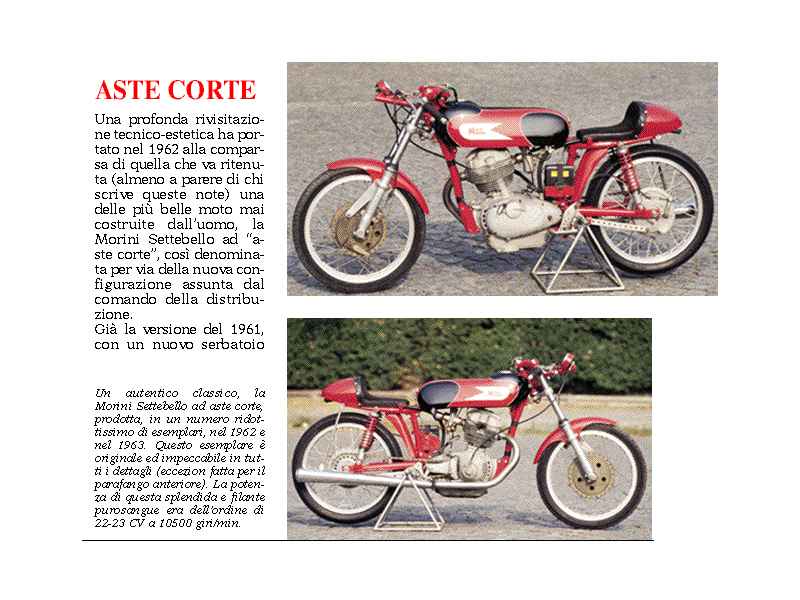 ASTE CORTE

Una profonda rivisitazione tecnico-estetica ha portato nel 1962 alla comparsa di quella che va ritenuta (almeno a parere di chi scrive queste note) una delle più belle moto mai costruite dall'uomo, la Morini Settebello ad "aste corte", così denominata per via della nuova configurazione assunta dal comando della distribuzione.
Già la versione del 1961, con un nuovo serbatoio

Un autentico classico, la Morini Settebello ad aste corte, prodotta, in un numero ridottissimo di esemplari, nel 1962 e nel 1963. Questo esemplare è originale ed impeccabile in tutti i dettagli (eccezion fatta per il parafango anteriore). La potenza di questa splendida e filante purosangue era dell'ordine di 22-23 CV a 10500 giri/min.